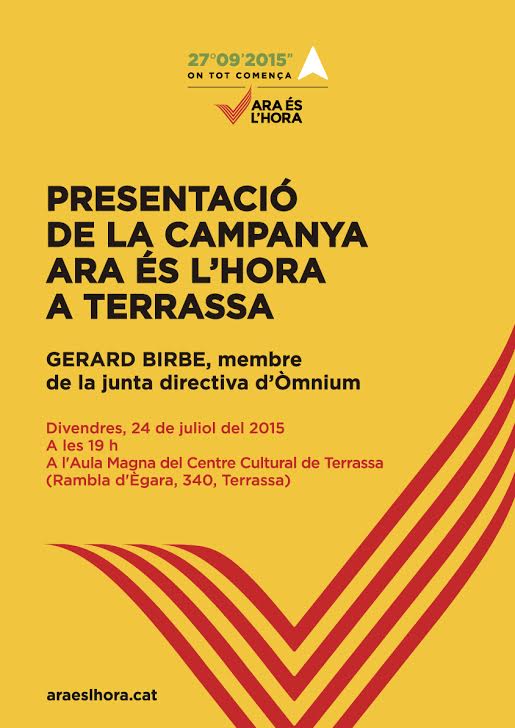 27°09'2015"
ON TOT COMENÇA

ARA ÉS L'HORA

PRESENTACIÓ DE LA CAMPANYA ARA ÉS L'HORA A TERRASSA

GERARD BIRBE, membre de la junta directiva d'Òmnium

Divendres, 24 de juliol del 2015
A les 19 h
A l'Aula Magna del Centre Cultural de Terrassa
(Rambla d'Ègara, 340, Terrassa)

araeslhora.cat